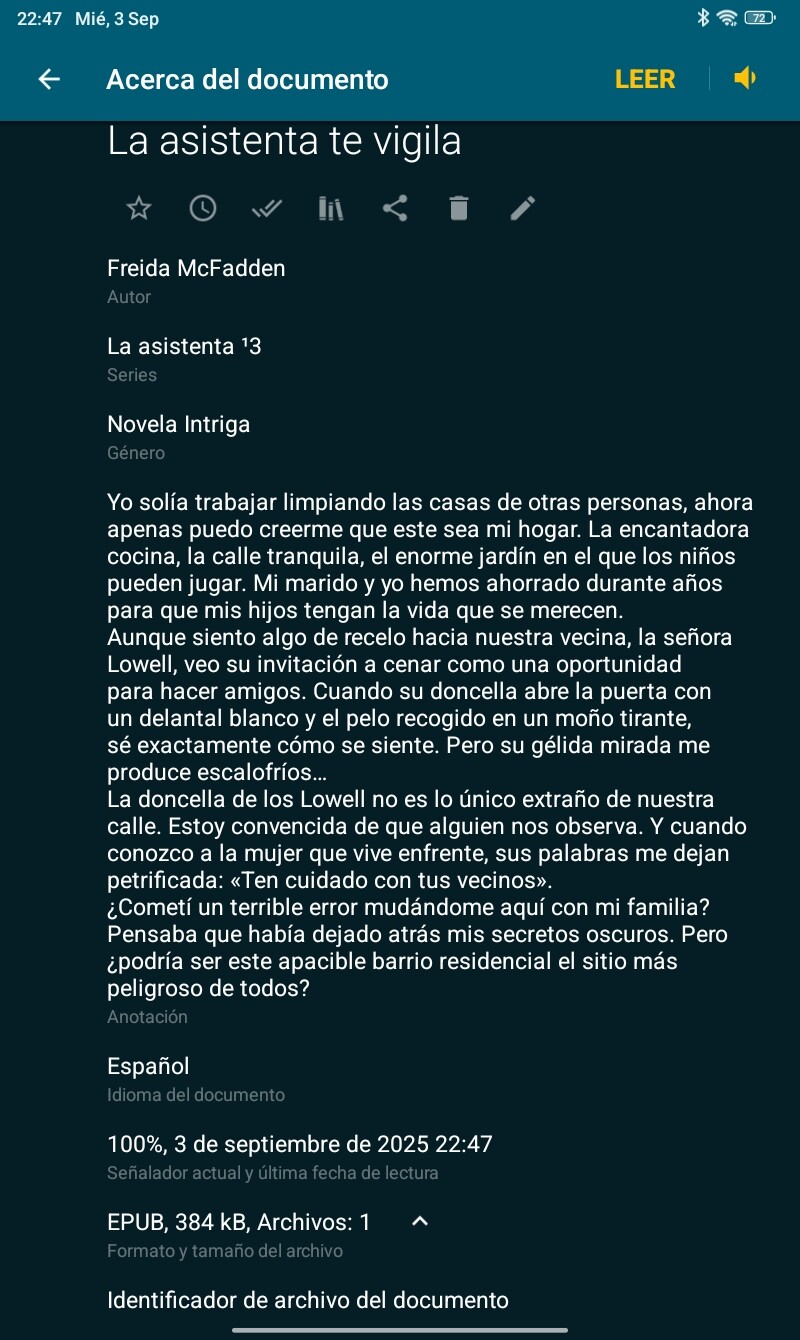 22:47 Mié, 3 Sep

72

Acerca del documento

LEER

La asistenta te vigila

Freida McFadden
Autor

La asistenta ¹3
Series

Novela Intriga
Género

Yo solía trabajar limpiando las casas de otras personas, ahora apenas puedo creerme que este sea mi hogar. La encantadora cocina, la calle tranquila, el enorme jardín en el que los niños pueden jugar. Mi marido y yo hemos ahorrado durante años para que mis hijos tengan la vida que se merecen.
Aunque siento algo de recelo hacia nuestra vecina, la señora Lowell, veo su invitación a cenar como una oportunidad para hacer amigos. Cuando su doncella abre la puerta con un delantal blanco y el pelo recogido en un moño tirante, sé exactamente cómo se siente. Pero su gélida mirada me produce escalofríos…
La doncella de los Lowell no es lo único extraño de nuestra calle. Estoy convencida de que alguien nos observa. Y cuando conozco a la mujer que vive enfrente, sus palabras me dejan petrificada: «Ten cuidado con tus vecinos».
¿Cometí un terrible error mudándome aquí con mi familia? Pensaba que había dejado atrás mis secretos oscuros. Pero ¿podría ser este apacible barrio residencial el sitio más peligroso de todos?
Anotación

Español
Idioma del documento

100%, 3 de septiembre de 2025 22:47
Señalador actual y última fecha de lectura

EPUB, 384 kB, Archivos: 1
Formato y tamaño del archivo

Identificador de archivo del documento